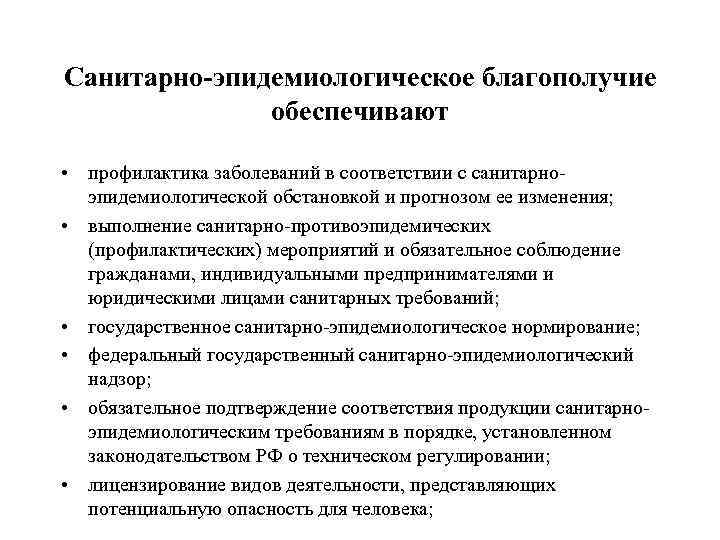 Санитарно-эпидемиологическое благополучие обеспечивают

• профилактика заболеваний в соответствии с санитарно-эпидемиологической обстановкой и прогнозом ее изменения;
• выполнение санитарно-противоэпидемических (профилактических) мероприятий и обязательное соблюдение гражданами, индивидуальными предпринимателями и юридическими лицами санитарных требований;
• государственное санитарно-эпидемиологическое нормирование;
• федеральный государственный санитарно-эпидемиологический надзор;
• обязательное подтверждение соответствия продукции санитарно-эпидемиологическим требованиям в порядке, установленном законодательством РФ о техническом регулировании;
• лицензирование видов деятельности, представляющих потенциальную опасность для человека;